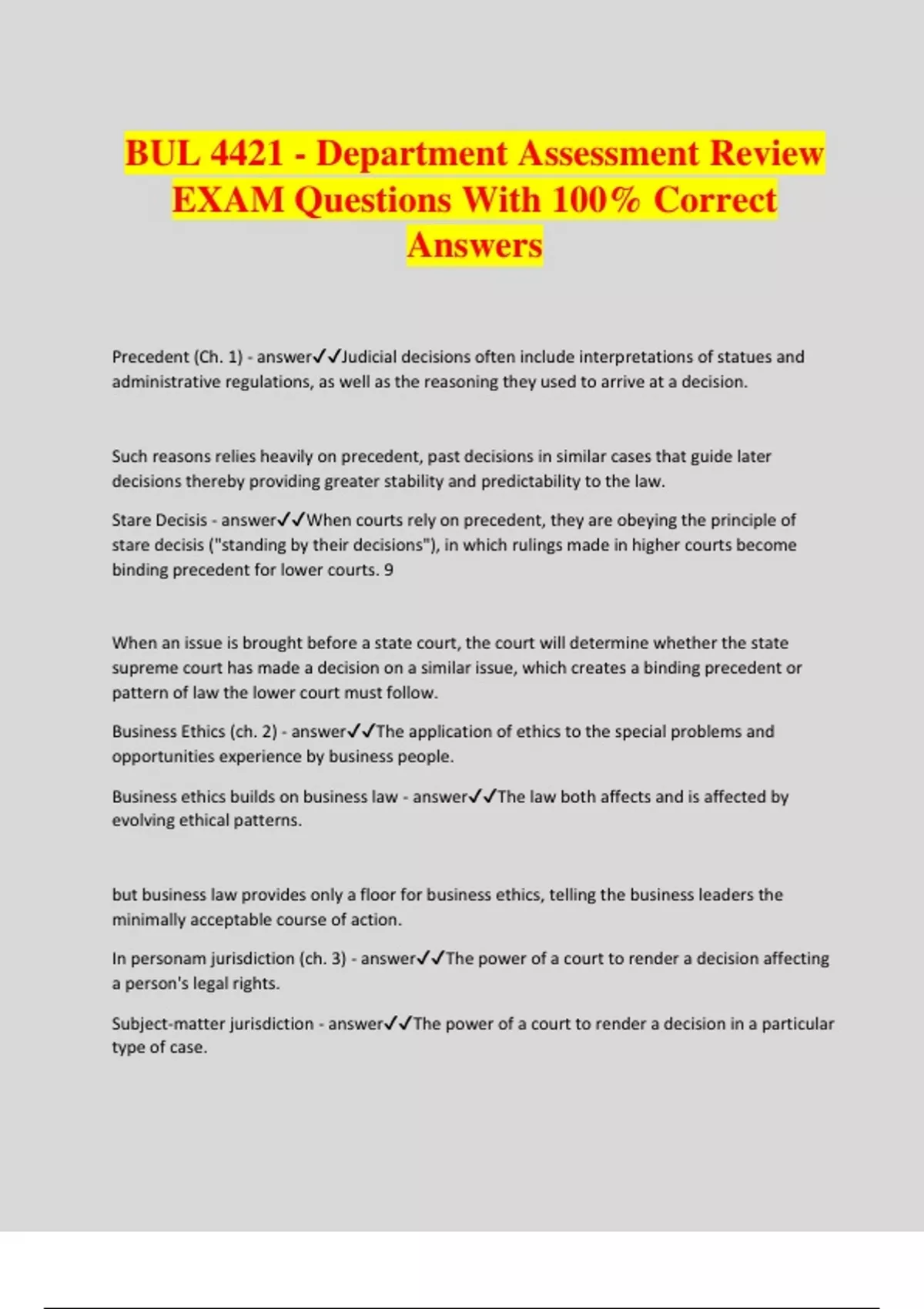 BUL 4421 - Department Assessment Review EXAM Questions With 100% Correct Answers

Precedent (Ch. 1) - answer✓✓Judicial decisions often include interpretations of statues and administrative regulations, as well as the reasoning they used to arrive at a decision.

Such reasons relies heavily on precedent, past decisions in similar cases that guide later decisions thereby providing greater stability and predictability to the law.

Stare Decisis - answer✓✓When courts rely on precedent, they are obeying the principle of stare decisis ("standing by their decisions"), in which rulings made in higher courts become binding precedent for lower courts. 9

When an issue is brought before a state court, the court will determine whether the state supreme court has made a decision on a similar issue, which creates a binding precedent or pattern of law the lower court must follow.

Business Ethics (ch. 2) - answer✓✓The application of ethics to the special problems and opportunities experience by business people.

Business ethics builds on business law - answer✓✓The law both affects and is affected by evolving ethical patterns.

but business law provides only a floor for business ethics, telling the business leaders the minimally acceptable course of action.

In personam jurisdiction (ch. 3) - answer✓✓The power of a court to render a decision affecting a person's legal rights.

Subject-matter jurisdiction - answer✓✓The power of a court to render a decision in a particular type of case.